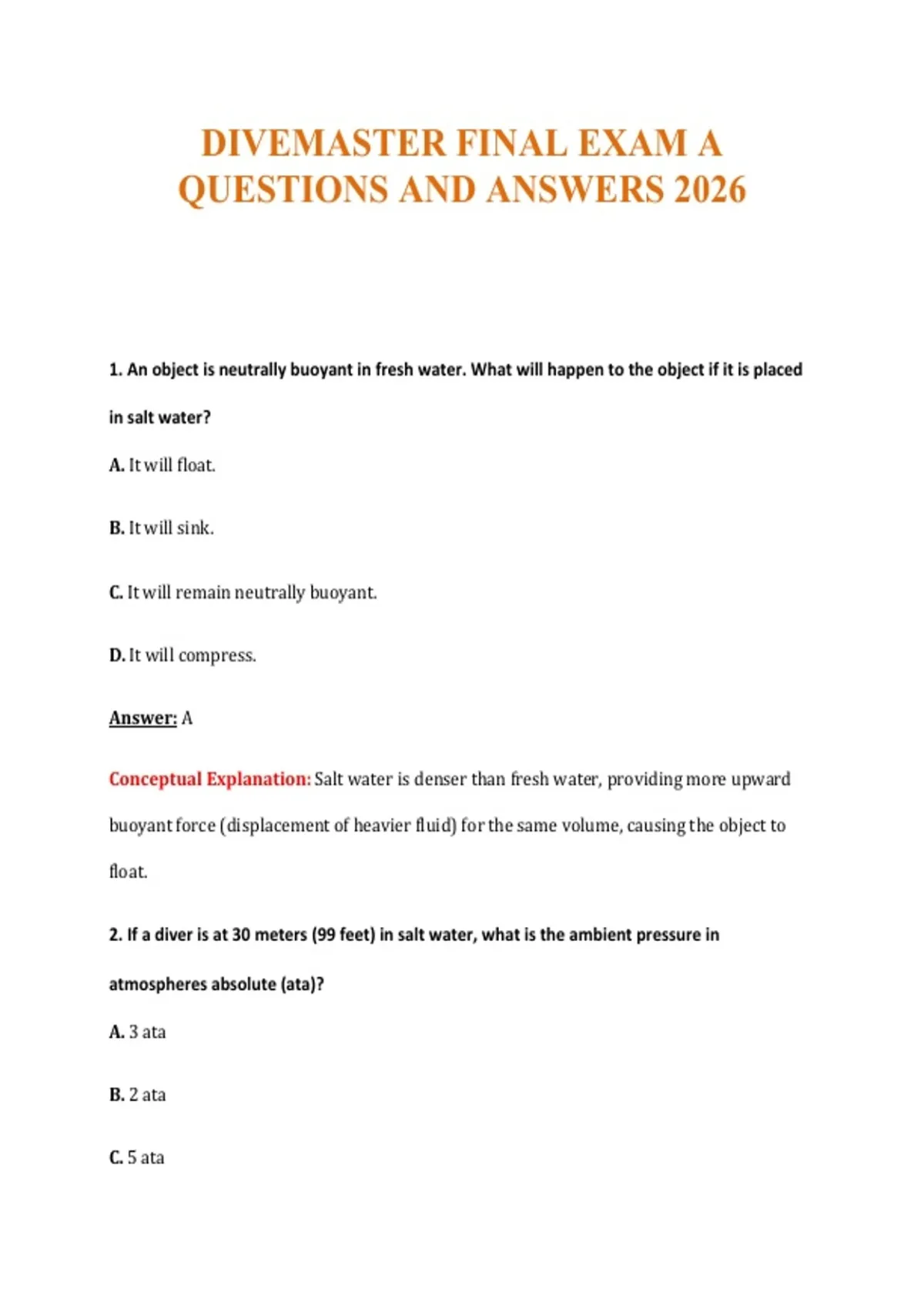 DIVEMASTER FINAL EXAM A QUESTIONS AND ANSWERS 2026

1. An object is neutrally buoyant in fresh water. What will happen to the object if it is placed in salt water?

A. It will float.

B. It will sink.

C. It will remain neutrally buoyant.

D. It will compress.

Answer: A

Conceptual Explanation: Salt water is denser than fresh water, providing more upward buoyant force (displacement of heavier fluid) for the same volume, causing the object to float.

2. If a diver is at 30 meters (99 feet) in salt water, what is the ambient pressure in atmospheres absolute (ata)?

A. 3 ata

B. 2 ata

C. 5 ata